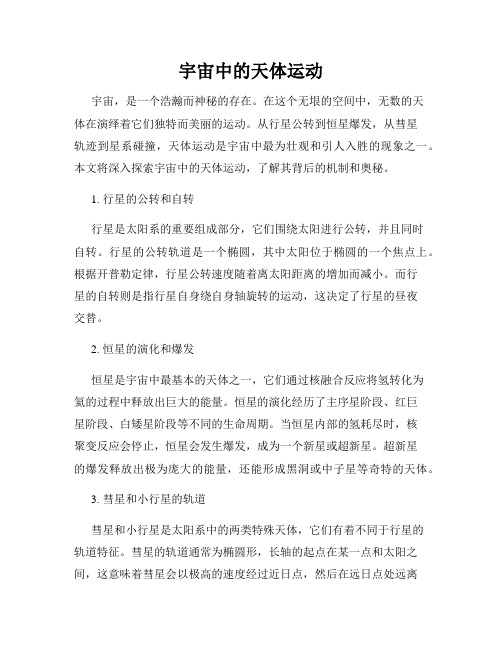 宇宙中的天体运动

宇宙，是一个浩瀚而神秘的存在。在这个无垠的空间中，无数的天体在演绎着它们独特而美丽的运动。从行星公转到恒星爆发，从彗星轨迹到星系碰撞，天体运动是宇宙中最为壮观和引人入胜的现象之一。本文将深入探索宇宙中的天体运动，了解其背后的机制和奥秘。

1. 行星的公转和自转

行星是太阳系的重要组成部分，它们围绕太阳进行公转，并且同时自转。行星的公转轨道是一个椭圆，其中太阳位于椭圆的一个焦点上。根据开普勒定律，行星公转速度随着离太阳距离的增加而减小。而行星的自转则是指行星自身绕自身轴旋转的运动，这决定了行星的昼夜交替。

2. 恒星的演化和爆发

恒星是宇宙中最基本的天体之一，它们通过核融合反应将氢转化为氦的过程中释放出巨大的能量。恒星的演化经历了主序星阶段、红巨星阶段、白矮星阶段等不同的生命周期。当恒星内部的氢耗尽时，核聚变反应会停止，恒星会发生爆发，成为一个新星或超新星。超新星的爆发释放出极为庞大的能量，还能形成黑洞或中子星等奇特的天体。

3. 彗星和小行星的轨道

彗星和小行星是太阳系中的两类特殊天体，它们有着不同于行星的轨道特征。彗星的轨道通常为椭圆形，长轴的起点在某一点和太阳之间，这意味着彗星会以极高的速度经过近日点，然后在远日点处远离